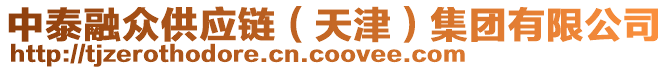 中泰融众供应链（天津）集团有限公司
http://tjzerothodore.cn.coovee.com